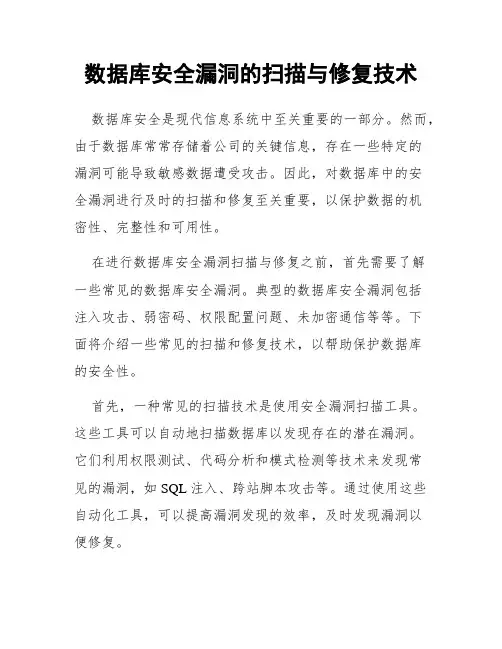 数据库安全漏洞的扫描与修复技术

数据库安全是现代信息系统中至关重要的一部分。然而，由于数据库常常存储着公司的关键信息，存在一些特定的漏洞可能导致敏感数据遭受攻击。因此，对数据库中的安全漏洞进行及时的扫描和修复至关重要，以保护数据的机密性、完整性和可用性。

在进行数据库安全漏洞扫描与修复之前，首先需要了解一些常见的数据库安全漏洞。典型的数据库安全漏洞包括注入攻击、弱密码、权限配置问题、未加密通信等等。下面将介绍一些常见的扫描和修复技术，以帮助保护数据库的安全性。

首先，一种常见的扫描技术是使用安全漏洞扫描工具。这些工具可以自动地扫描数据库以发现存在的潜在漏洞。它们利用权限测试、代码分析和模式检测等技术来发现常见的漏洞，如 SQL 注入、跨站脚本攻击等。通过使用这些自动化工具，可以提高漏洞发现的效率，及时发现漏洞以便修复。